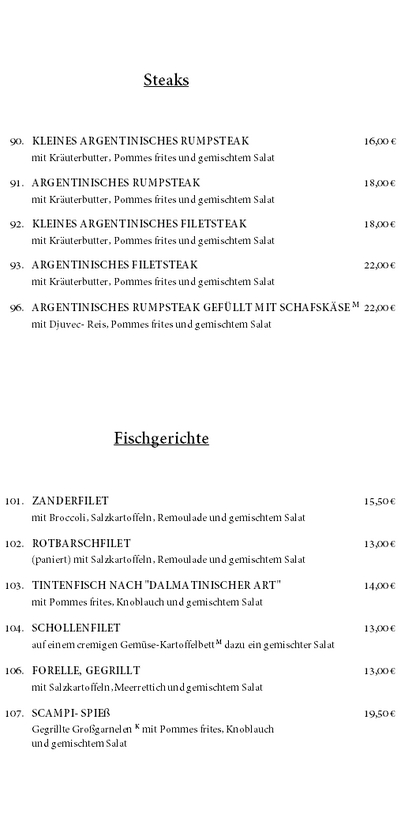 Steaks

90. KLEINES ARGENTINISCHES RUMPSTEAK 16,00 €
mit Kräuterbutter, Pommes frites und gemischtem Salat

91. ARGENTINISCHES RUMPSTEAK 18,00 €
mit Kräuterbutter, Pommes frites und gemischtem Salat

92. KLEINES ARGENTINISCHES FILETSTEAK 18,00 €
mit Kräuterbutter, Pommes frites und gemischtem Salat

93. ARGENTINISCHES FILETSTEAK 22,00 €
mit Kräuterbutter, Pommes frites und gemischtem Salat

96. ARGENTINISCHES RUMPSTEAK GEFÜLLT MIT SCHAFSKÄSE $^{M}$ 22,00 €
mit Djuvec- Reis, Pommes frites und gemischtem Salat

Fischgerichte

101. ZANDERFILET 15,50 €
mit Broccoli, Salzkartoffeln, Remoulade und gemischtem Salat

102. ROTBARSCHFILET 13,00 €
(paniert) mit Salzkartoffeln, Remoulade und gemischtem Salat

103. TINTENFISCH NACH "DALMATINISCHER ART" 14,00 €
mit Pommes frites, Knoblauch und gemischtem Salat

104. SCHOLLENFILET 13,00 €
auf einem cremigen Gemüse-Kartoffelbett $^{M}$ dazu ein gemischter Salat

106. FORELLE, GEGRILLT 13,00 €
mit Salzkartoffeln, Meerrettich und gemischtem Salat

107. SCAMPI- SPIEß 19,50 €
Gegrillte Großgarnelen $^{K}$ mit Pommes frites, Knoblauch und gemischtem Salat